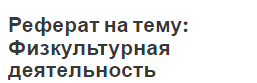 Реферат на тему: Физкультурная деятельность